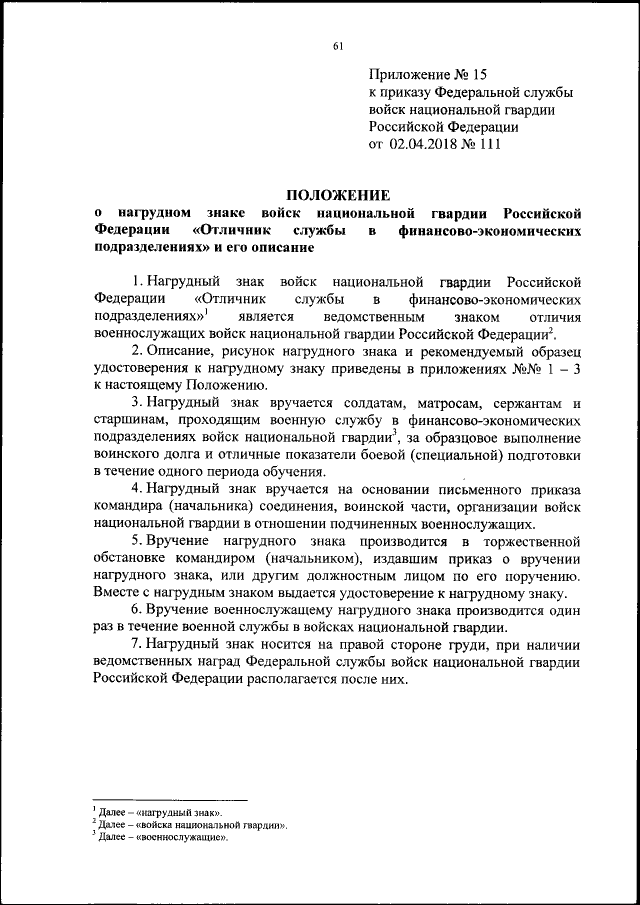 61

Приложение № 15
к приказу Федеральной службы
войск национальной гвардии
Российской Федерации
от 02.04.2018 № 111

ПОЛОЖЕНИЕ
о нагрудном знаке войск национальной гвардии Российской Федерации «Отличник службы в финансово-экономических подразделениях» и его описание

1. Нагрудный знак войск национальной гвардии Российской Федерации «Отличник службы в финансово-экономических подразделениях»$^1$ является ведомственным знаком отличия военнослужащих войск национальной гвардии Российской Федерации$^2$.

2. Описание, рисунок нагрудного знака и рекомендуемый образец удостоверения к нагрудному знаку приведены в приложениях №№ 1 – 3 к настоящему Положению.

3. Нагрудный знак вручается солдатам, матросам, сержантам и старшинам, проходящим военную службу в финансово-экономических подразделениях войск национальной гвардии$^3$, за образцовое выполнение воинского долга и отличные показатели боевой (специальной) подготовки в течение одного периода обучения.

4. Нагрудный знак вручается на основании письменного приказа командира (начальника) соединения, воинской части, организации войск национальной гвардии в отношении подчиненных военнослужащих.

5. Вручение нагрудного знака производится в торжественной обстановке командиром (начальником), издавшим приказ о вручении нагрудного знака, или другим должностным лицом по его поручению. Вместе с нагрудным знаком выдается удостоверение к нагрудному знаку.

6. Вручение военнослужащему нагрудного знака производится один раз в течение военной службы в войсках национальной гвардии.

7. Нагрудный знак носится на правой стороне груди, при наличии ведомственных наград Федеральной службы войск национальной гвардии Российской Федерации располагается после них.

$^1$ Далее – «нагрудный знак».
$^2$ Далее – «войска национальной гвардии».
$^3$ Далее – «военнослужащие».